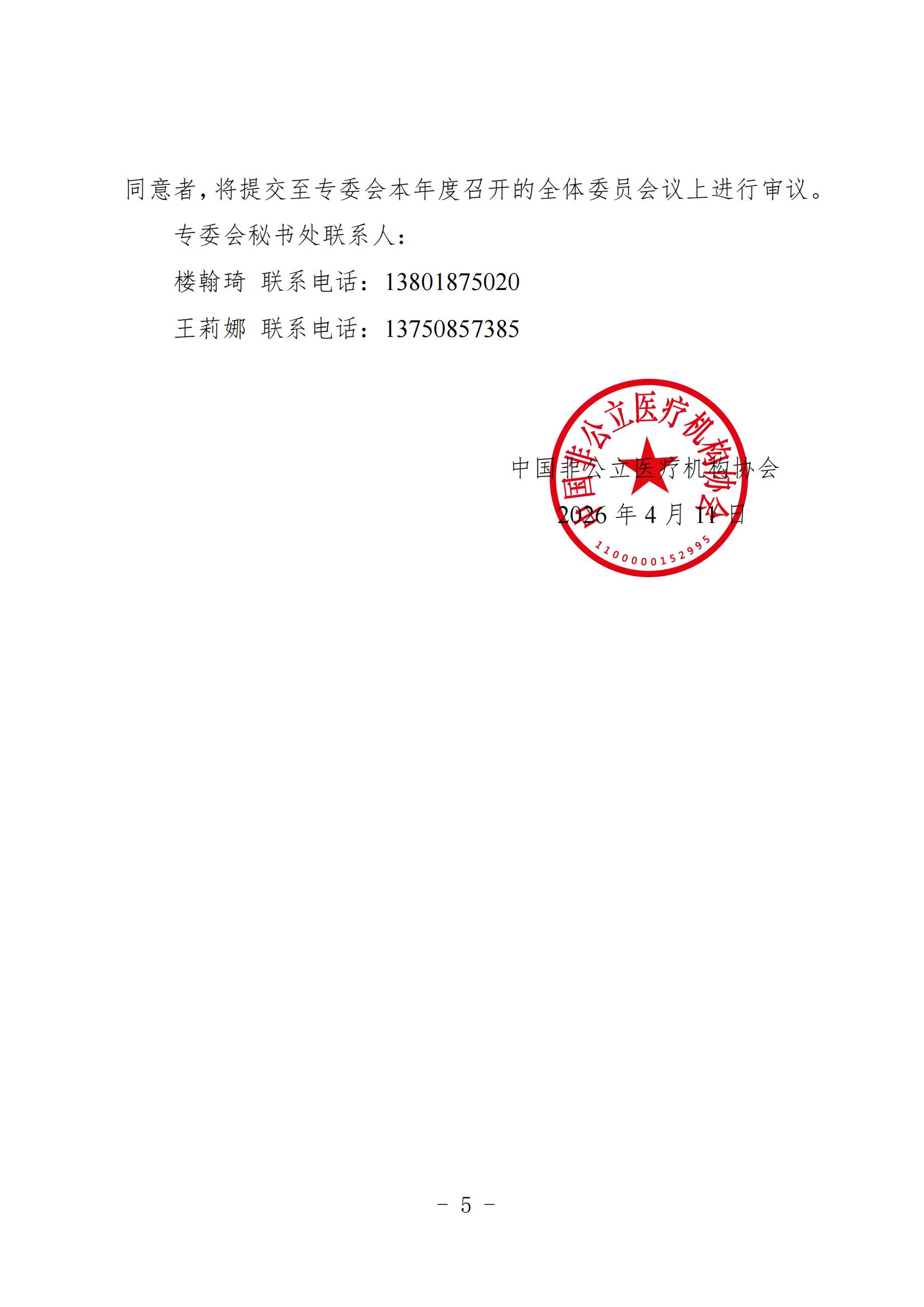 同意者，将提交至专委会本年度召开的全体委员会议上进行审议。

专委会秘书处联系人：

楼翰琦 联系电话：13801875020

王莉娜 联系电话：13750857385

中国非公立医疗机构协会

2026年4月11日

中国非公立医疗机构协会

1100000152995

－ 5 －